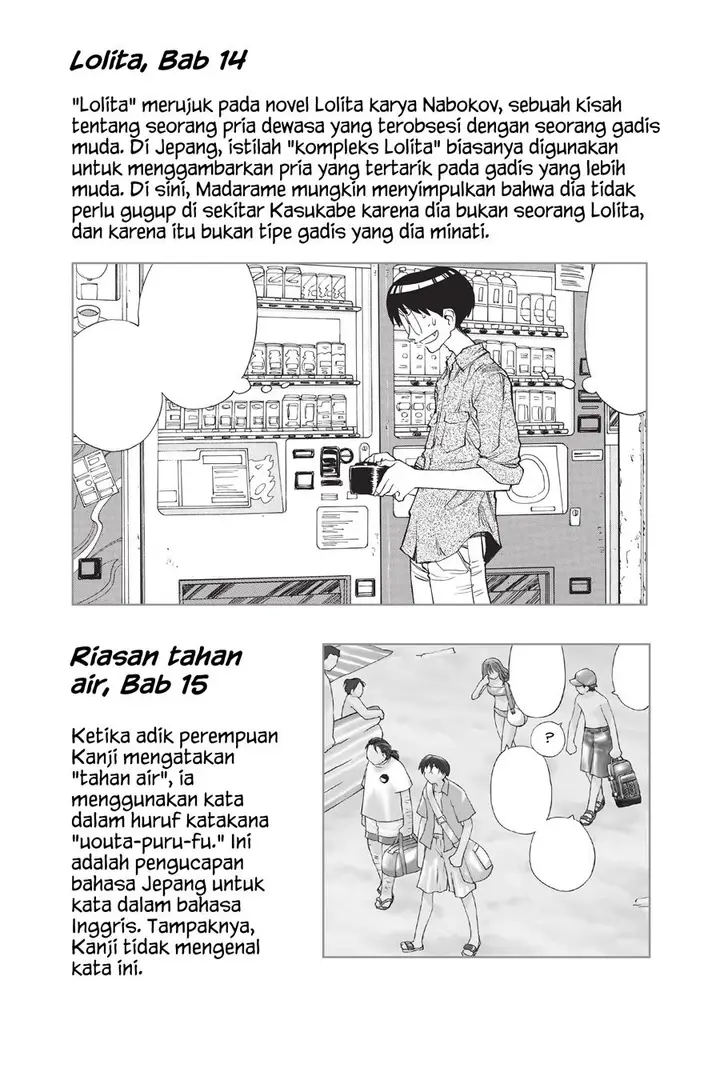 Lolita, Bab 14

"Lolita" merujuk pada novel Lolita karya Nabokov, sebuah kisah tentang seorang pria dewasa yang terobsesi dengan seorang gadis muda. Di Jepang, istilah "kompleks Lolita" biasanya digunakan untuk menggambarkan pria yang tertarik pada gadis yang lebih muda. Di sini, Madarame mungkin menyimpulkan bahwa dia tidak perlu gugup di sekitar Kasukabe karena dia bukan seorang Lolita, dan karena itu bukan tipe gadis yang dia minati.

Riasan tahan air, Bab 15

Ketika adik perempuan Kanji mengatakan "tahan air", ia menggunakan kata dalam huruf katakana "uouta-puru-fu." Ini adalah pengucapan bahasa Jepang untuk kata dalam bahasa Inggris. Tampaknya, Kanji tidak mengenal kata ini.

?